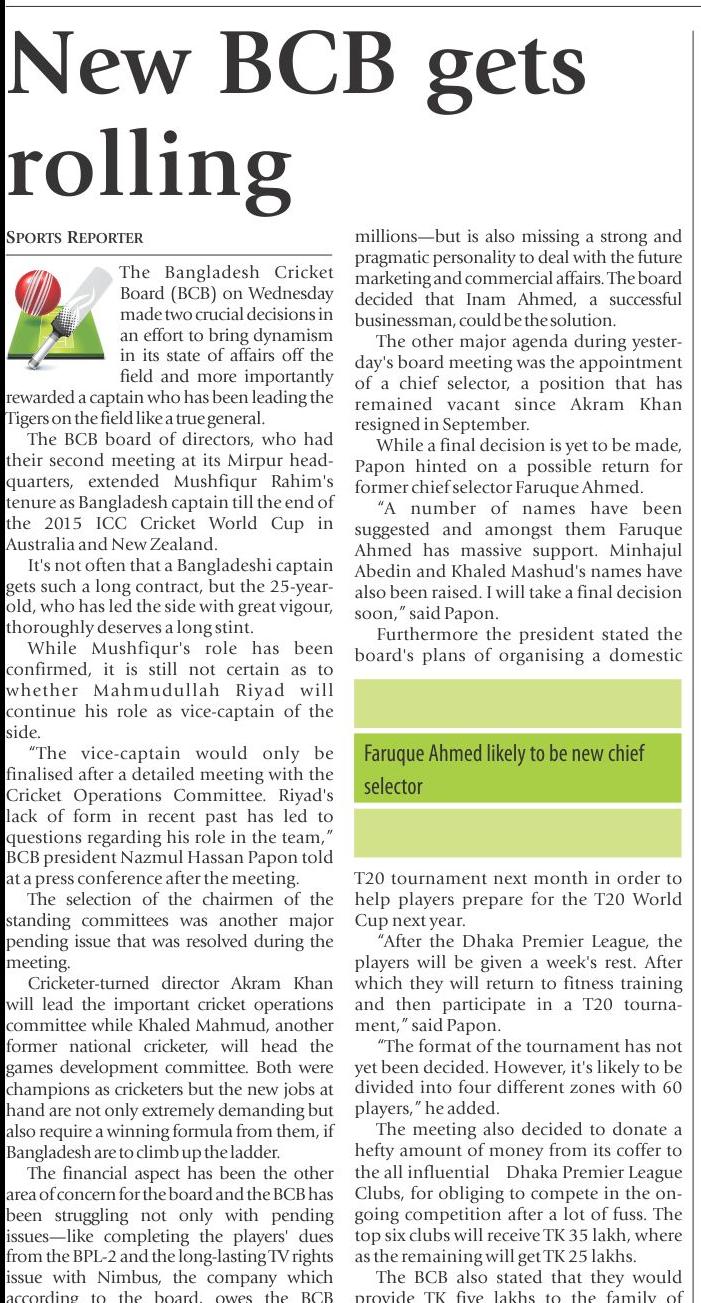 New BCB gets rolling

SPORTS REPORTER

The Bangladesh Cricket Board (BCB) on Wednesday made two crucial decisions in an effort to bring dynamism in its state of affairs off the field and more importantly rewarded a captain who has been leading the Tigers on the field like a true general.

The BCB board of directors, who had their second meeting at its Mirpur headquarters, extended Mushfiqur Rahim's tenure as Bangladesh captain till the end of the 2015 ICC Cricket World Cup in Australia and New Zealand.

It's not often that a Bangladeshi captain gets such a long contract, but the 25-year-old, who has led the side with great vigour, thoroughly deserves a long stint.

While Mushfiqur's role has been confirmed, it is still not certain as to whether Mahmudullah Riyad will continue his role as vice-captain of the side.

"The vice-captain would only be finalised after a detailed meeting with the Cricket Operations Committee. Riyad's lack of form in recent past has led to questions regarding his role in the team," BCB president Nazmul Hassan Papon told at a press conference after the meeting.

The selection of the chairmen of the standing committees was another major pending issue that was resolved during the meeting.

Cricketer-turned director Akram Khan will lead the important cricket operations committee while Khaled Mahmud, another former national cricketer, will head the games development committee. Both were champions as cricketers but the new jobs at hand are not only extremely demanding but also require a winning formula from them, if Bangladesh are to climb up the ladder.

The financial aspect has been the other area of concern for the board and the BCB has been struggling not only with pending issues—like completing the players' dues from the BPL-2 and the long-lasting TV rights issue with Nimbus, the company which according to the board, owes the BCB millions—but is also missing a strong and pragmatic personality to deal with the future marketing and commercial affairs. The board decided that Inam Ahmed, a successful businessman, could be the solution.

The other major agenda during yesterday's board meeting was the appointment of a chief selector, a position that has remained vacant since Akram Khan resigned in September.

While a final decision is yet to be made, Papon hinted on a possible return for former chief selector Faruque Ahmed.

"A number of names have been suggested and amongst them Faruque Ahmed has massive support. Minhajul Abedin and Khaled Mashud's names have also been raised. I will take a final decision soon," said Papon.

Furthermore the president stated the board's plans of organising a domestic

Faruque Ahmed likely to be new chief selector

T20 tournament next month in order to help players prepare for the T20 World Cup next year.

"After the Dhaka Premier League, the players will be given a week's rest. After which they will return to fitness training and then participate in a T20 tournament," said Papon.

"The format of the tournament has not yet been decided. However, it's likely to be divided into four different zones with 60 players," he added.

The meeting also decided to donate a hefty amount of money from its coffer to the all influential Dhaka Premier League Clubs, for obliging to compete in the ongoing competition after a lot of fuss. The top six clubs will receive TK 35 lakh, where as the remaining will get TK 25 lakhs.

The BCB also stated that they would provide TK five lakhs to the family of